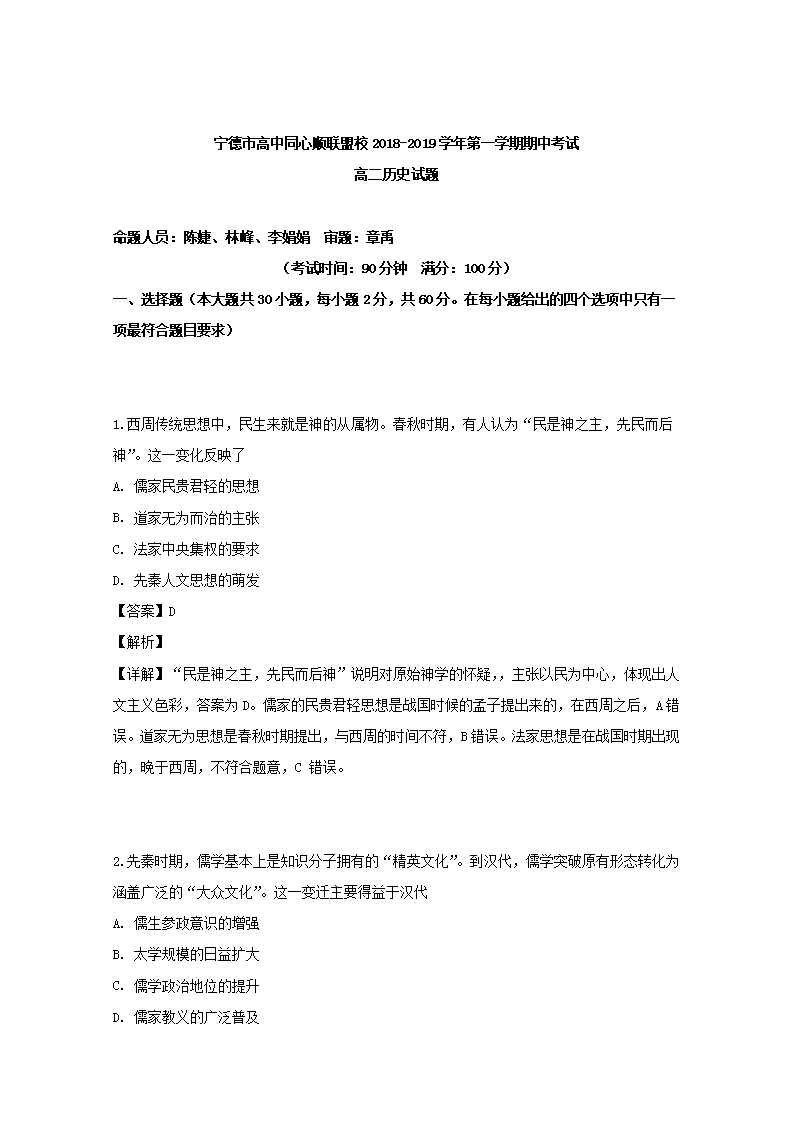 宁德市高中同心顺联盟校 2018-2019 学年第一学期期中考试

高二历史试题

命题人员：陈婕、林峰、李娟娟　审题：章禹

（考试时间：90 分钟　满分：100 分）

一、选择题（本大题共 30 小题，每小题 2 分，共 60 分。在每小题给出的四个选项中只有一项最符合题目要求）

1.西周传统思想中，民生来就是神的从属物。春秋时期，有人认为“民是神之主，先民而后神”。这一变化反映了

A. 儒家民贵君轻的思想

B. 道家无为而治的主张

C. 法家中央集权的要求

D. 先秦人文思想的萌发

【答案】D

【解析】

【详解】“民是神之主，先民而后神”说明对原始神学的怀疑，，主张以民为中心，体现出人文主义色彩，答案为 D。儒家的民贵君轻思想是战国时候的孟子提出来的，在西周之后，A 错误。道家无为思想是春秋时期提出，与西周的时间不符，B 错误。法家思想是在战国时期出现的，晚于西周，不符合题意，C 错误。

2.先秦时期，儒学基本上是知识分子拥有的“精英文化”。到汉代，儒学突破原有形态转化为涵盖广泛的“大众文化”。这一变迁主要得益于汉代

A. 儒生参政意识的增强

B. 太学规模的日益扩大

C. 儒学政治地位的提升

D. 儒家教义的广泛普及